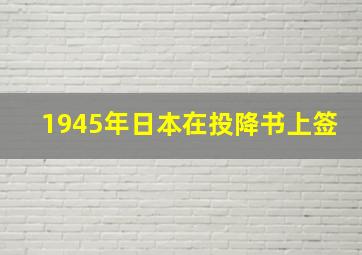 1945年日本在投降书上签